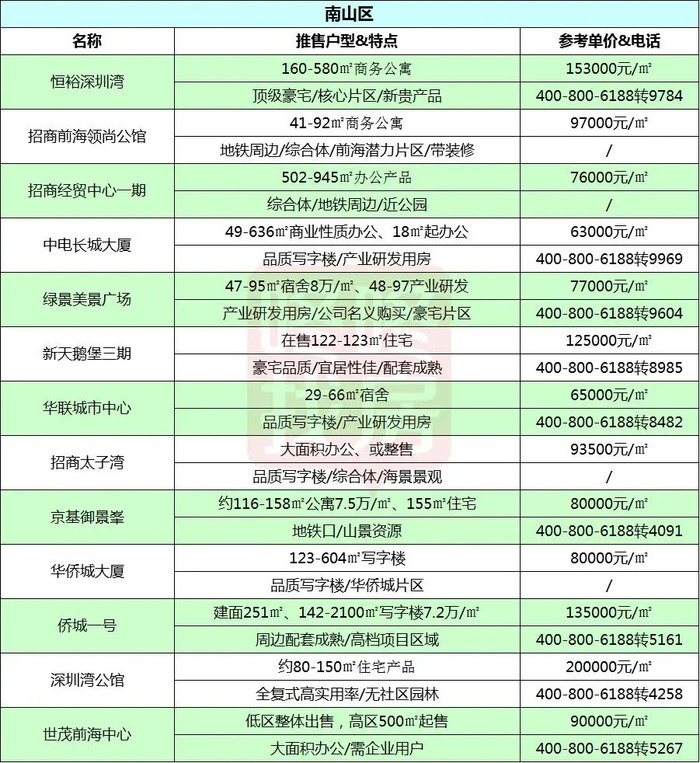 南山区

| 名称 | 推售户型&特点 | 参考单价&电话 |
|---|---|---|
| 恒裕深圳湾 | 160-580㎡商务公寓 | 153000元/㎡ |
| | 顶级豪宅/核心片区/新贵产品 | 400-800-6188转9784 |
| 招商前海领尚公馆 | 41-92㎡商务公寓 | 97000元/㎡ |
| | 地铁周边/综合体/前海潜力片区/带装修 | / |
| 招商经贸中心一期 | 502-945㎡办公产品 | 76000元/㎡ |
| | 综合体/地铁周边/近公园 | / |
| 中电长城大厦 | 49-636㎡商业性质办公、18㎡起办公 | 63000元/㎡ |
| | 品质写字楼/产业研发用房 | 400-800-6188转9969 |
| 绿景美景广场 | 47-95㎡宿舍8万/㎡、48-97产业研发 | 77000元/㎡ |
| | 产业研发用房/公司名义购买/豪宅片区 | 400-800-6188转9604 |
| 新天鹅堡三期 | 在售122-123㎡住宅 | 125000元/㎡ |
| | 豪宅品质/宜居性佳/配套成熟 | 400-800-6188转8985 |
| 华联城市中心 | 29-66㎡宿舍 | 65000元/㎡ |
| | 品质写字楼/产业研发用房 | 400-800-6188转8482 |
| 招商太子湾 | 大面积办公、或整售 | 93500元/㎡ |
| | 品质写字楼/综合体/海景景观 | / |
| 京基御景峯 | 约116-158㎡公寓7.5万/㎡、155㎡住宅 | 80000元/㎡ |
| | 地铁口/山景资源 | 400-800-6188转4091 |
| 华侨城大厦 | 123-604㎡写字楼 | 80000元/㎡ |
| | 品质写字楼/华侨城片区 | / |
| 侨城一号 | 建面251㎡、142-2100㎡写字楼7.2万/㎡ | 135000元/㎡ |
| | 周边配套成熟/高档项目区域 | 400-800-6188转5161 |
| 深圳湾公馆 | 约80-150㎡住宅产品 | 200000元/㎡ |
| | 全复式高实用率/无社区园林 | 400-800-6188转4258 |
| 世茂前海中心 | 低区整体出售，高区500㎡起售 | 90000元/㎡ |
| | 大面积办公/需企业用户 | 400-800-6188转5267 |